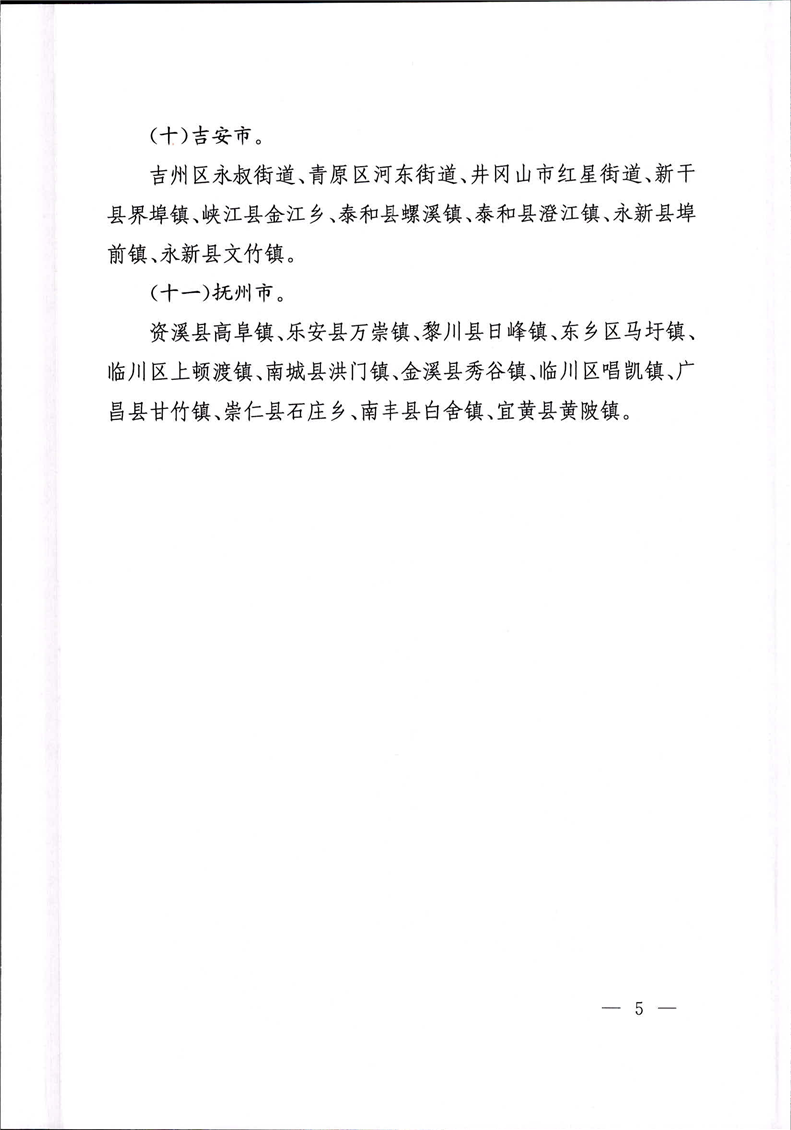 (十)吉安市。

吉州区永叔街道、青原区河东街道、井冈山市红星街道、新干县界埠镇、峡江县金江乡、泰和县螺溪镇、泰和县澄江镇、永新县埠前镇、永新县文竹镇。

(十一)抚州市。

资溪县高阜镇、乐安县万崇镇、黎川县日峰镇、东乡区马圩镇、临川区上顿渡镇、南城县洪门镇、金溪县秀谷镇、临川区唱凯镇、广昌县甘竹镇、崇仁县石庄乡、南丰县白舍镇、宜黄县黄陂镇。

— 5 —